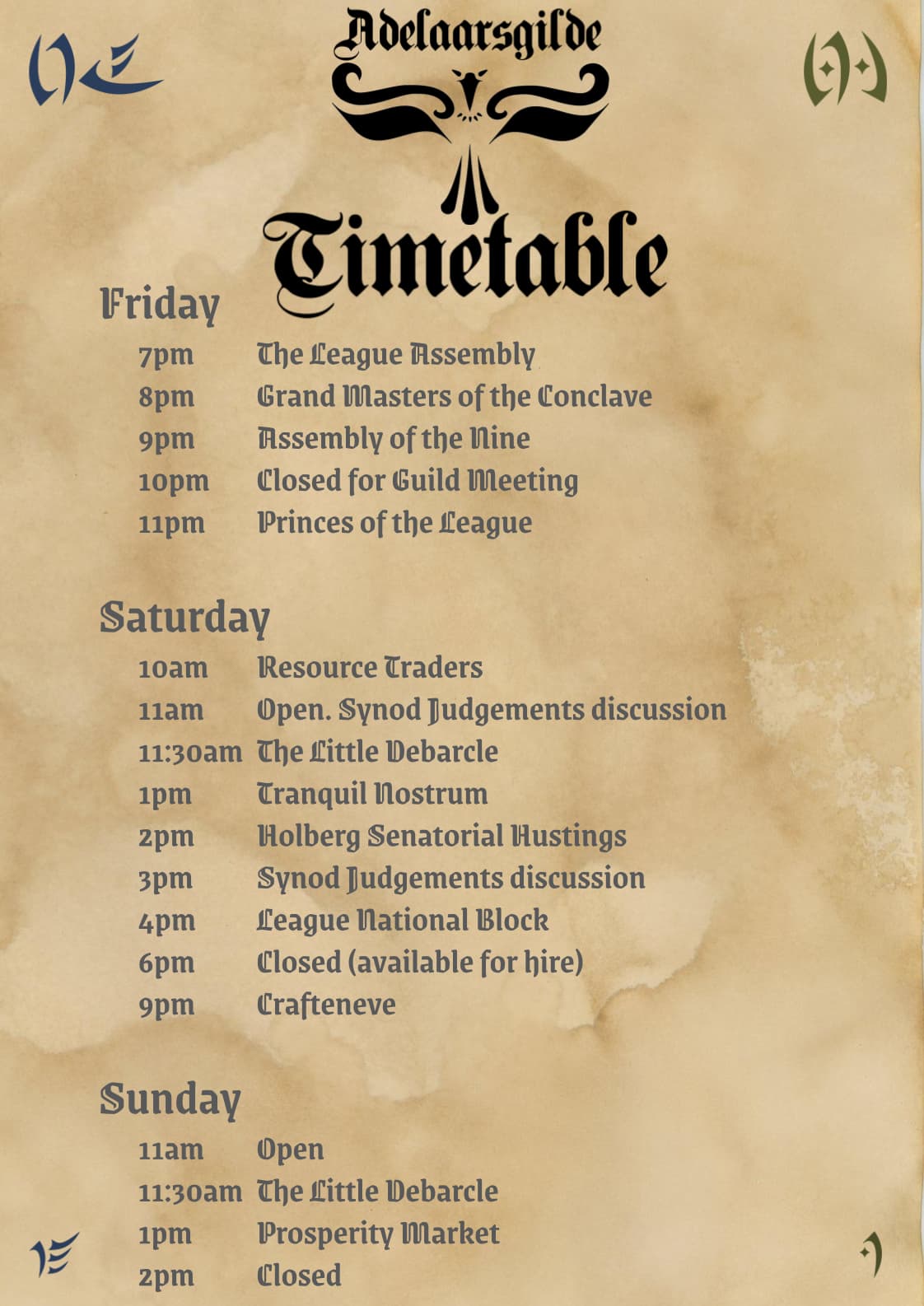 Adelaarsgilde

Timetable

Friday

7pm The League Assembly
8pm Grand Masters of the Conclave
9pm Assembly of the Nine
10pm Closed for Guild Meeting
11pm Princes of the League

Saturday

10am Resource Traders
11am Open. Synod Judgements discussion
11:30am The Little Debarcle
1pm Tranquil Nostrum
2pm Holberg Senatorial Hustings
3pm Synod Judgements discussion
4pm League National Block
6pm Closed (available for hire)
9pm Crafteneve

Sunday

11am Open
11:30am The Little Debarcle
1pm Prosperity Market
2pm Closed